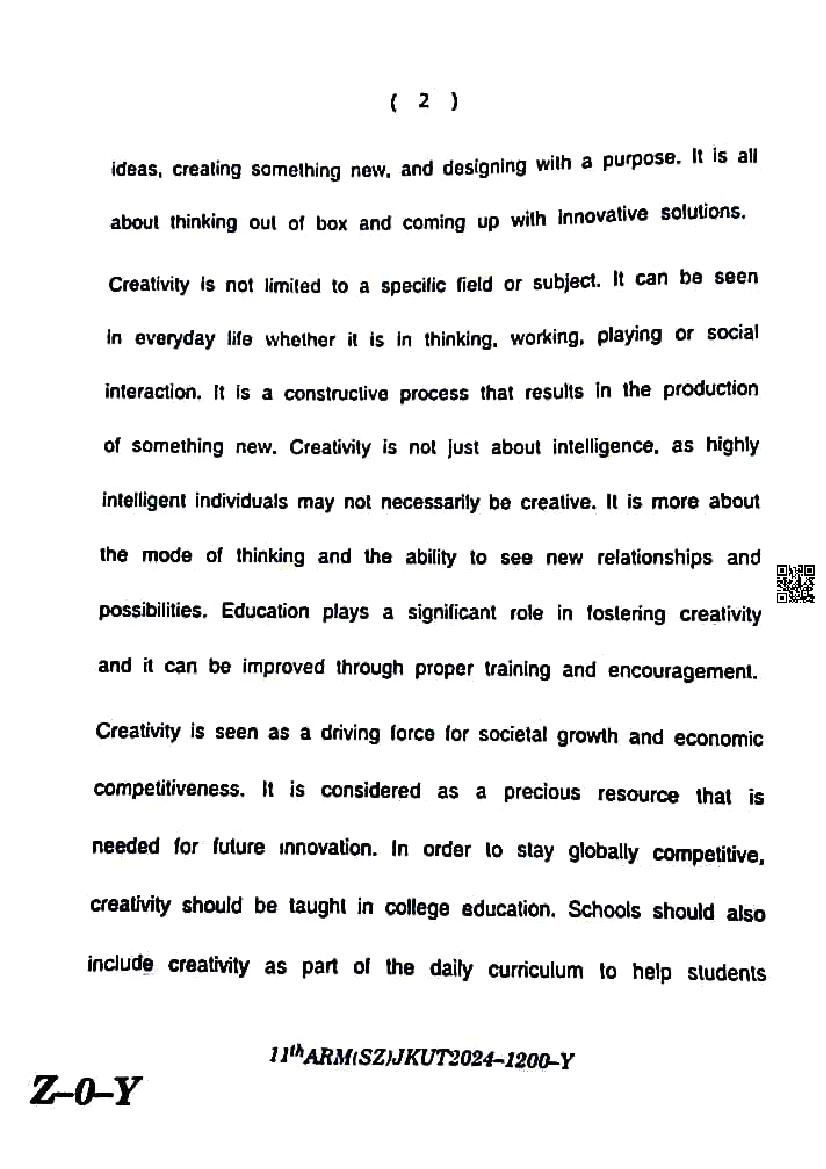 ( 2 )

ideas, creating something new, and designing with a purpose. It is all about thinking out of box and coming up with innovative solutions.

Creativity is not limited to a specific field or subject. It can be seen in everyday life whether it is in thinking, working, playing or social interaction. It is a constructive process that results in the production of something new. Creativity is not just about intelligence, as highly intelligent individuals may not necessarily be creative. It is more about the mode of thinking and the ability to see new relationships and possibilities. Education plays a significant role in fostering creativity and it can be improved through proper training and encouragement.

Creativity is seen as a driving force for societal growth and economic competitiveness. It is considered as a precious resource that is needed for future innovation. In order to stay globally competitive, creativity should be taught in college education. Schools should also include creativity as part of the daily curriculum to help students

$11^{th}$ARM(SZ)JKUT2024–1200–Y

Z–0–Y